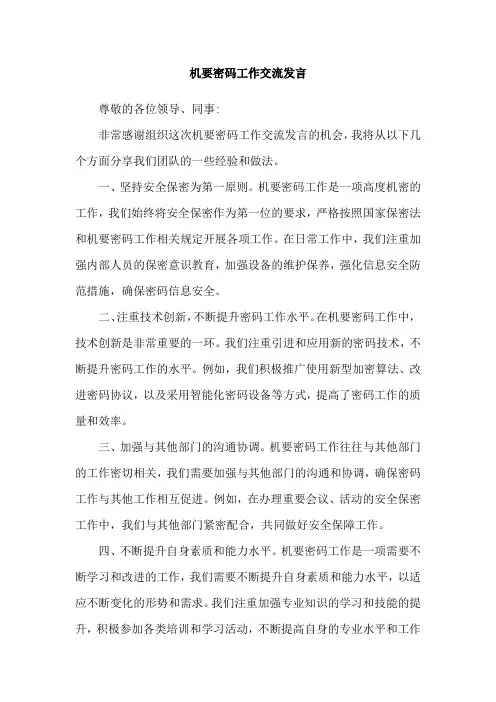 机要密码工作交流发言

尊敬的各位领导、同事:

非常感谢组织这次机要密码工作交流发言的机会，我将从以下几个方面分享我们团队的一些经验和做法。

一、坚持安全保密为第一原则。机要密码工作是一项高度机密的工作，我们始终将安全保密作为第一位的要求，严格按照国家保密法和机要密码工作相关规定开展各项工作。在日常工作中，我们注重加强内部人员的保密意识教育，加强设备的维护保养，强化信息安全防范措施，确保密码信息安全。

二、注重技术创新，不断提升密码工作水平。在机要密码工作中，技术创新是非常重要的一环。我们注重引进和应用新的密码技术，不断提升密码工作的水平。例如，我们积极推广使用新型加密算法、改进密码协议，以及采用智能化密码设备等方式，提高了密码工作的质量和效率。

三、加强与其他部门的沟通协调。机要密码工作往往与其他部门的工作密切相关，我们需要加强与其他部门的沟通和协调，确保密码工作与其他工作相互促进。例如，在办理重要会议、活动的安全保密工作中，我们与其他部门紧密配合，共同做好安全保障工作。

四、不断提升自身素质和能力水平。机要密码工作是一项需要不断学习和改进的工作，我们需要不断提升自身素质和能力水平，以适应不断变化的形势和需求。我们注重加强专业知识的学习和技能的提升，积极参加各类培训和学习活动，不断提高自身的专业水平和工作